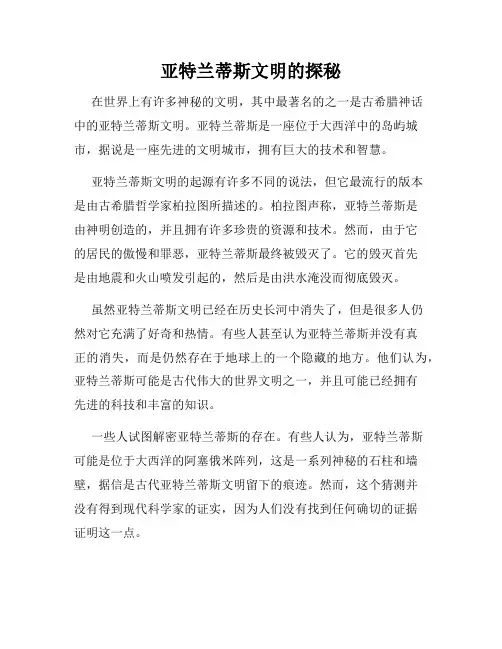 亚特兰蒂斯文明的探秘

在世界上有许多神秘的文明，其中最著名的之一是古希腊神话中的亚特兰蒂斯文明。亚特兰蒂斯是一座位于大西洋中的岛屿城市，据说是一座先进的文明城市，拥有巨大的技术和智慧。

亚特兰蒂斯文明的起源有许多不同的说法，但它最流行的版本是由古希腊哲学家柏拉图所描述的。柏拉图声称，亚特兰蒂斯是由神明创造的，并且拥有许多珍贵的资源和技术。然而，由于它的居民的傲慢和罪恶，亚特兰蒂斯最终被毁灭了。它的毁灭首先是由地震和火山喷发引起的，然后是由洪水淹没而彻底毁灭。

虽然亚特兰蒂斯文明已经在历史长河中消失了，但是很多人仍然对它充满了好奇和热情。有些人甚至认为亚特兰蒂斯并没有真正的消失，而是仍然存在于地球上的一个隐藏的地方。他们认为，亚特兰蒂斯可能是古代伟大的世界文明之一，并且可能已经拥有先进的科技和丰富的知识。

一些人试图解密亚特兰蒂斯的存在。有些人认为，亚特兰蒂斯可能是位于大西洋的阿塞俄米阵列，这是一系列神秘的石柱和墙壁，据信是古代亚特兰蒂斯文明留下的痕迹。然而，这个猜测并没有得到现代科学家的证实，因为人们没有找到任何确切的证据证明这一点。